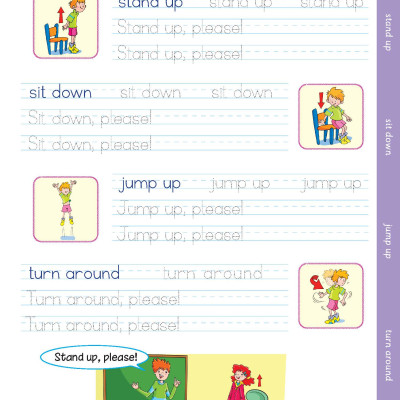 stand up stand up stand up
Stand up, please!
Stand up, please!

sit down sit down sit down
Sit down, please!
Sit down, please!

jump up jump up jump up
Jump up, please!
Jump up, please!

turn around turn around
Turn around, please!
Turn around, please!

Stand up, please!

stand up
sit down
jump up
turn around